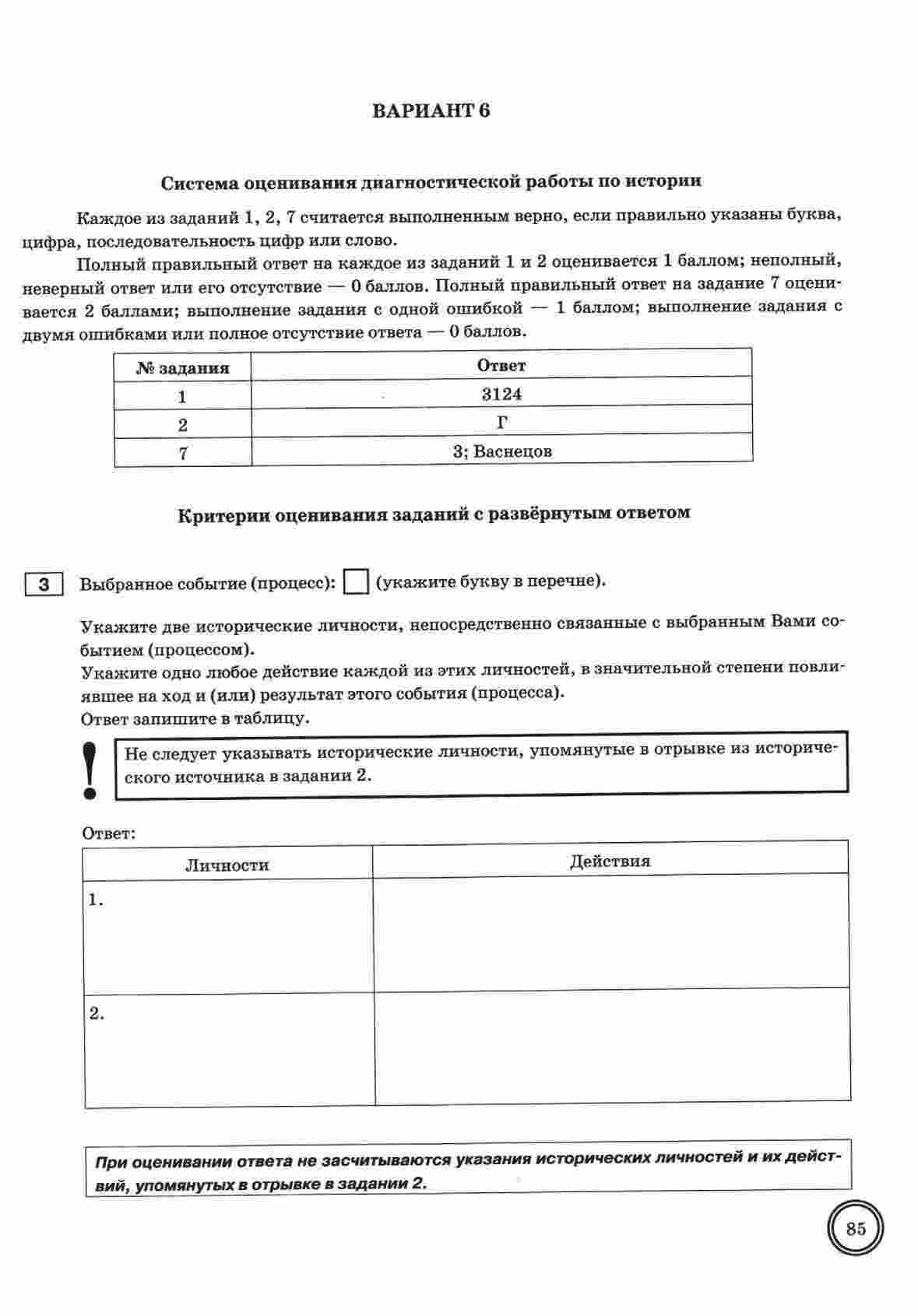 ВАРИАНТ 6

Система оценивания диагностической работы по истории

Каждое из заданий 1, 2, 7 считается выполненным верно, если правильно указаны буква, цифра, последовательность цифр или слово.

Полный правильный ответ на каждое из заданий 1 и 2 оценивается 1 баллом; неполный, неверный ответ или его отсутствие — 0 баллов. Полный правильный ответ на задание 7 оценивается 2 баллами; выполнение задания с одной ошибкой — 1 баллом; выполнение задания с двумя ошибками или полное отсутствие ответа — 0 баллов.

| № задания | Ответ |
|---|---|
| 1 | 3124 |
| 2 | Г |
| 7 | 3; Васнецов |

Критерии оценивания заданий с развёрнутым ответом

3 Выбранное событие (процесс): (укажите букву в перечне).

Укажите две исторические личности, непосредственно связанные с выбранным Вами событием (процессом).
Укажите одно любое действие каждой из этих личностей, в значительной степени повлиявшее на ход и (или) результат этого события (процесса).
Ответ запишите в таблицу.

! Не следует указывать исторические личности, упомянутые в отрывке из исторического источника в задании 2.

Ответ:

| Личности | Действия |
|---|---|
| 1. | |
| 2. | |

При оценивании ответа не засчитываются указания исторических личностей и их действий, упомянутых в отрывке в задании 2.

85